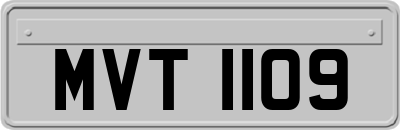 MVT 1109